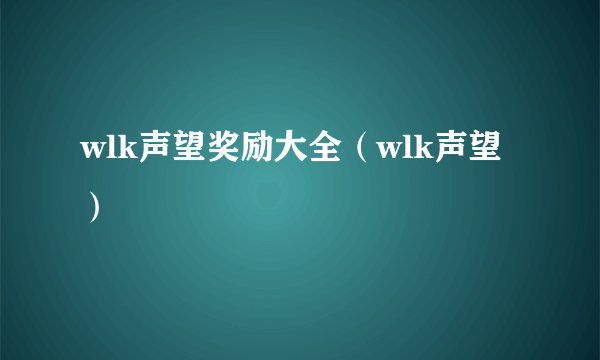 wlk声望奖励大全（wlk声望）